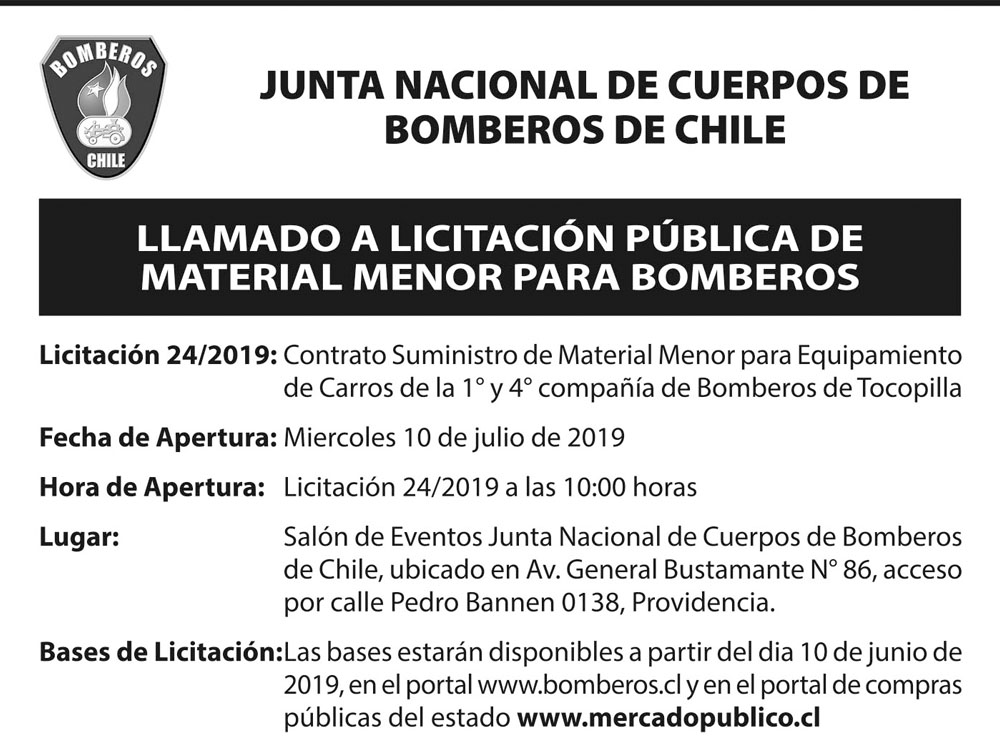 BOMBEROS
CHILE

JUNTA NACIONAL DE CUERPOS DE BOMBEROS DE CHILE

LLAMADO A LICITACIÓN PÚBLICA DE MATERIAL MENOR PARA BOMBEROS

Licitación 24/2019: Contrato Suministro de Material Menor para Equipamiento de Carros de la 1° y 4° compañía de Bomberos de Tocopilla

Fecha de Apertura: Miercoles 10 de julio de 2019

Hora de Apertura: Licitación 24/2019 a las 10:00 horas

Lugar: Salón de Eventos Junta Nacional de Cuerpos de Bomberos de Chile, ubicado en Av. General Bustamante N° 86, acceso por calle Pedro Bannen 0138, Providencia.

Bases de Licitación: Las bases estarán disponibles a partir del dia 10 de junio de 2019, en el portal www.bomberos.cl y en el portal de compras públicas del estado www.mercadopublico.cl